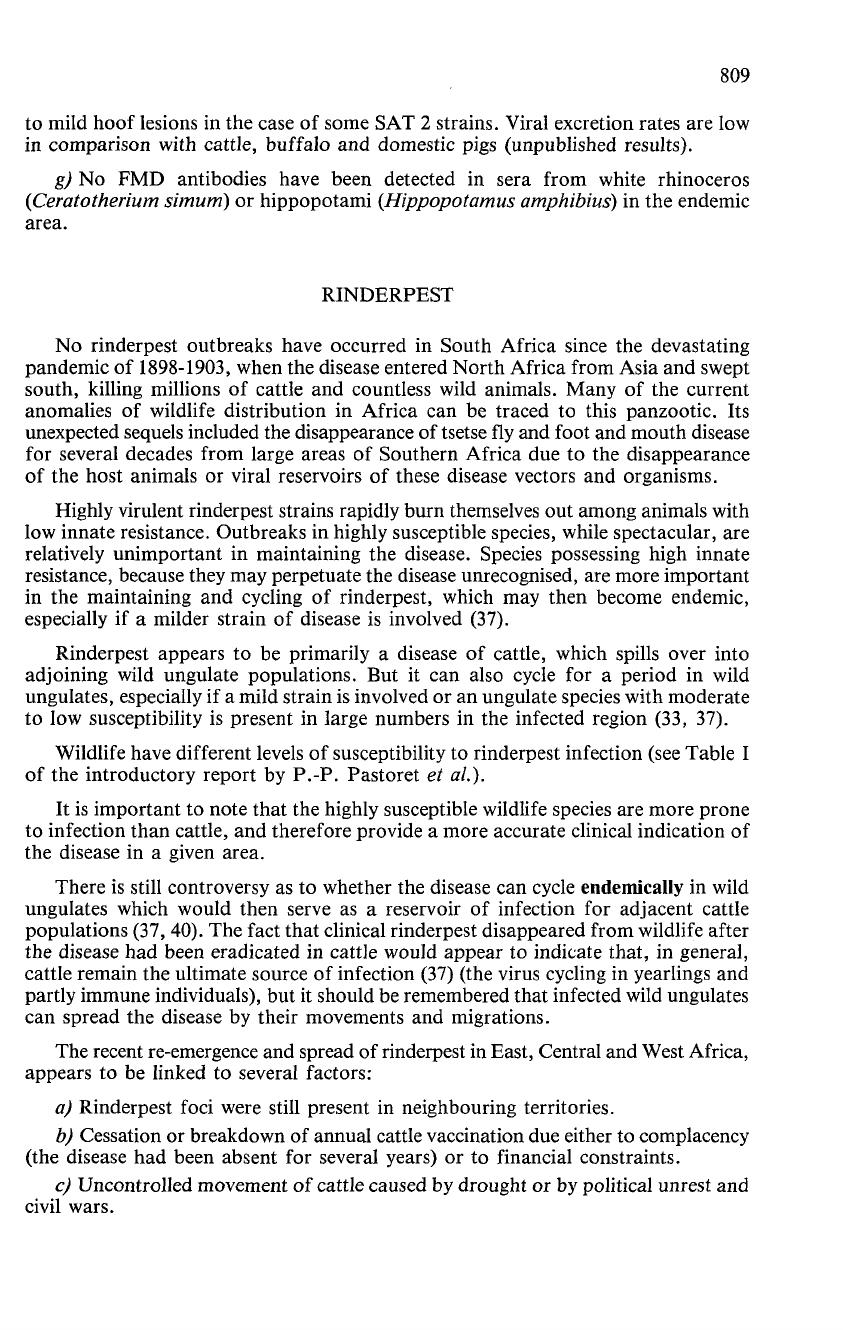 809

to mild hoof lesions in the case of some SAT 2 strains. Viral excretion rates are low in comparison with cattle, buffalo and domestic pigs (unpublished results).

g) No FMD antibodies have been detected in sera from white rhinoceros (Ceratotherium simum) or hippopotami (Hippopotamus amphibius) in the endemic area.

RINDERPEST

No rinderpest outbreaks have occurred in South Africa since the devastating pandemic of 1898-1903, when the disease entered North Africa from Asia and swept south, killing millions of cattle and countless wild animals. Many of the current anomalies of wildlife distribution in Africa can be traced to this panzootic. Its unexpected sequels included the disappearance of tsetse fly and foot and mouth disease for several decades from large areas of Southern Africa due to the disappearance of the host animals or viral reservoirs of these disease vectors and organisms.

Highly virulent rinderpest strains rapidly burn themselves out among animals with low innate resistance. Outbreaks in highly susceptible species, while spectacular, are relatively unimportant in maintaining the disease. Species possessing high innate resistance, because they may perpetuate the disease unrecognised, are more important in the maintaining and cycling of rinderpest, which may then become endemic, especially if a milder strain of disease is involved (37).

Rinderpest appears to be primarily a disease of cattle, which spills over into adjoining wild ungulate populations. But it can also cycle for a period in wild ungulates, especially if a mild strain is involved or an ungulate species with moderate to low susceptibility is present in large numbers in the infected region (33, 37).

Wildlife have different levels of susceptibility to rinderpest infection (see Table I of the introductory report by P.-P. Pastoret et al.).

It is important to note that the highly susceptible wildlife species are more prone to infection than cattle, and therefore provide a more accurate clinical indication of the disease in a given area.

There is still controversy as to whether the disease can cycle endemically in wild ungulates which would then serve as a reservoir of infection for adjacent cattle populations (37, 40). The fact that clinical rinderpest disappeared from wildlife after the disease had been eradicated in cattle would appear to indicate that, in general, cattle remain the ultimate source of infection (37) (the virus cycling in yearlings and partly immune individuals), but it should be remembered that infected wild ungulates can spread the disease by their movements and migrations.

The recent re-emergence and spread of rinderpest in East, Central and West Africa, appears to be linked to several factors:

a) Rinderpest foci were still present in neighbouring territories.

b) Cessation or breakdown of annual cattle vaccination due either to complacency (the disease had been absent for several years) or to financial constraints.

c) Uncontrolled movement of cattle caused by drought or by political unrest and civil wars.